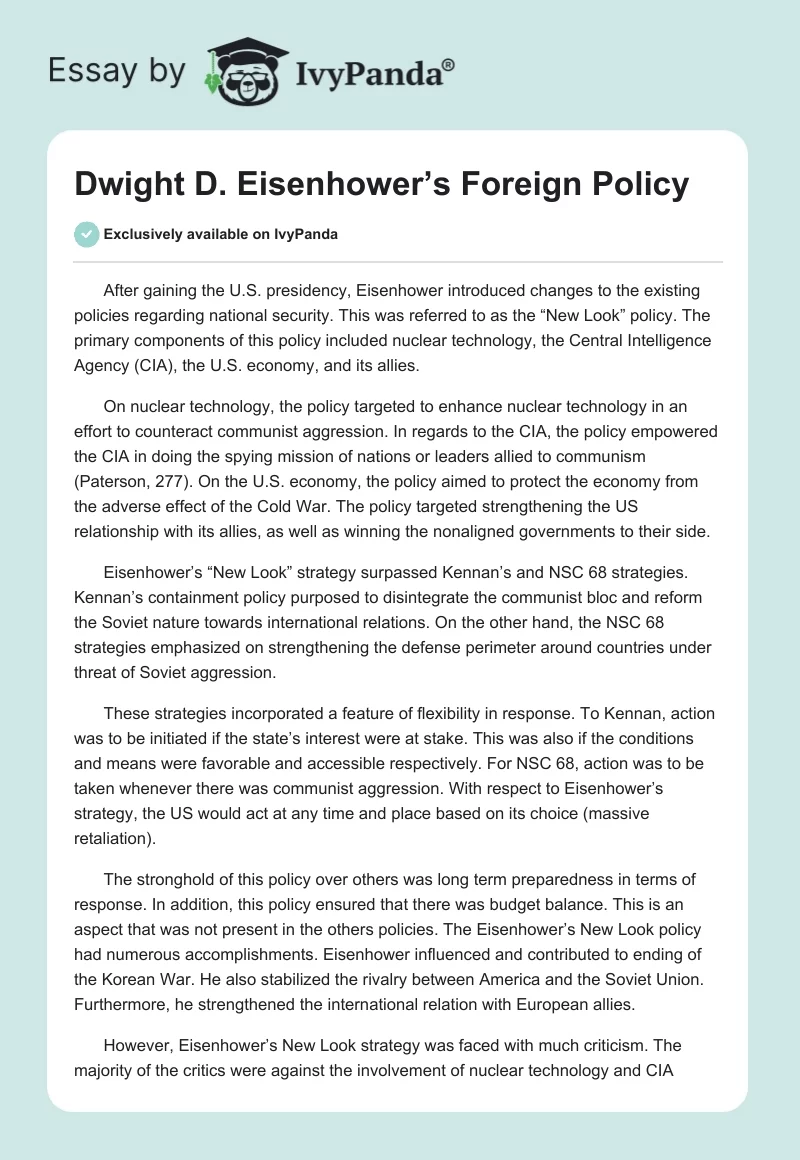 Essay by IvyPanda®

Dwight D. Eisenhower's Foreign Policy

Exclusively available on IvyPanda

After gaining the U.S. presidency, Eisenhower introduced changes to the existing policies regarding national security. This was referred to as the "New Look" policy. The primary components of this policy included nuclear technology, the Central Intelligence Agency (CIA), the U.S. economy, and its allies.

On nuclear technology, the policy targeted to enhance nuclear technology in an effort to counteract communist aggression. In regards to the CIA, the policy empowered the CIA in doing the spying mission of nations or leaders allied to communism (Paterson, 277). On the U.S. economy, the policy aimed to protect the economy from the adverse effect of the Cold War. The policy targeted strengthening the US relationship with its allies, as well as winning the nonaligned governments to their side.

Eisenhower's "New Look" strategy surpassed Kennan's and NSC 68 strategies. Kennan's containment policy purposed to disintegrate the communist bloc and reform the Soviet nature towards international relations. On the other hand, the NSC 68 strategies emphasized on strengthening the defense perimeter around countries under threat of Soviet aggression.

These strategies incorporated a feature of flexibility in response. To Kennan, action was to be initiated if the state's interest were at stake. This was also if the conditions and means were favorable and accessible respectively. For NSC 68, action was to be taken whenever there was communist aggression. With respect to Eisenhower's strategy, the US would act at any time and place based on its choice (massive retaliation).

The stronghold of this policy over others was long term preparedness in terms of response. In addition, this policy ensured that there was budget balance. This is an aspect that was not present in the others policies. The Eisenhower's New Look policy had numerous accomplishments. Eisenhower influenced and contributed to ending of the Korean War. He also stabilized the rivalry between America and the Soviet Union. Furthermore, he strengthened the international relation with European allies.

However, Eisenhower's New Look strategy was faced with much criticism. The majority of the critics were against the involvement of nuclear technology and CIA